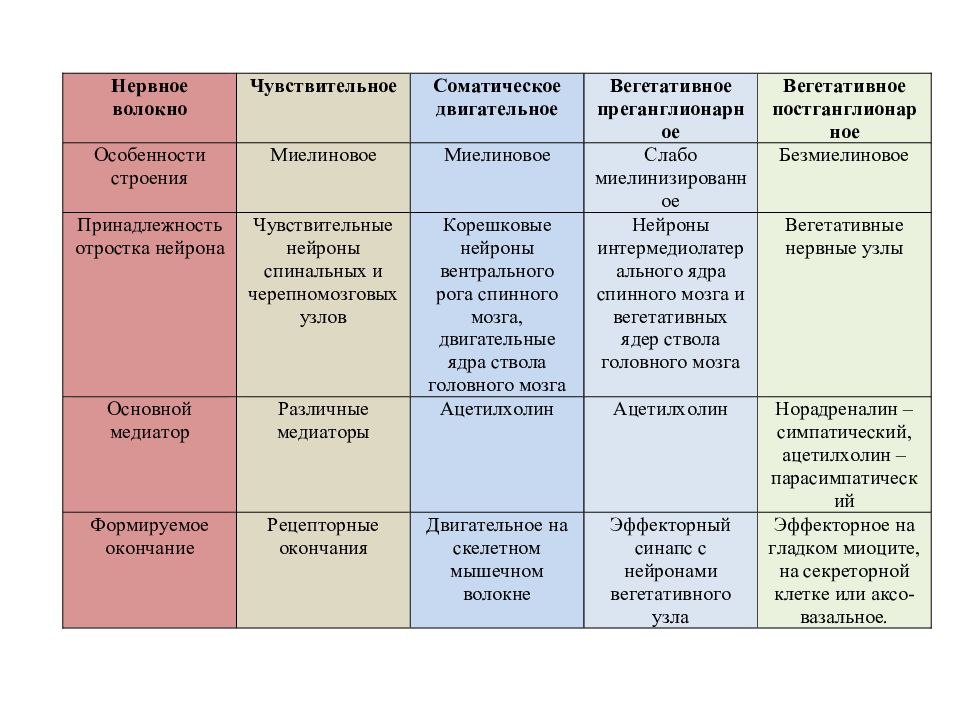 | Нервное волокно | Чувствительное | Соматическое двигательное | Вегетативное преганглионарное | Вегетативное постганглионарное |
|---|---|---|---|---|
| Особенности строения | Миелиновое | Миелиновое | Слабо миелинизированное | Безмиелиновое |
| Принадлежность отростка нейрона | Чувствительные нейроны спинальных и черепномозговых узлов | Корешковые нейроны вентрального рога спинного мозга, двигательные ядра ствола головного мозга | Нейроны интермедиолатерального ядра спинного мозга и вегетативных ядер ствола головного мозга | Вегетативные нервные узлы |
| Основной медиатор | Различные медиаторы | Ацетилхолин | Ацетилхолин | Норадреналин – симпатический, ацетилхолин – парасимпатический |
| Формируемое окончание | Рецепторные окончания | Двигательное на скелетном мышечном волокне | Эффекторный синапс с нейронами вегетативного узла | Эффекторное на гладком миоците, на секреторной клетке или аксо-вазальное. |